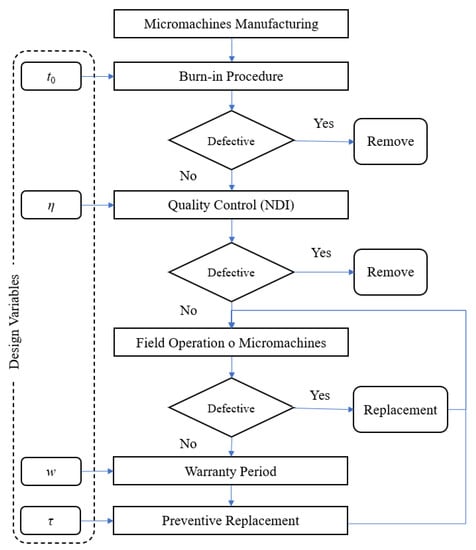 Micromachines Manufacturing

$t_0$

Burn-in Procedure

Defective

Yes

Remove

No

$\eta$

Quality Control (NDI)

Defective

Yes

Remove

No

Design Variables

Field Operation o Micromachines

Defective

Yes

Replacement

No

$w$

Warranty Period

$\tau$

Preventive Replacement